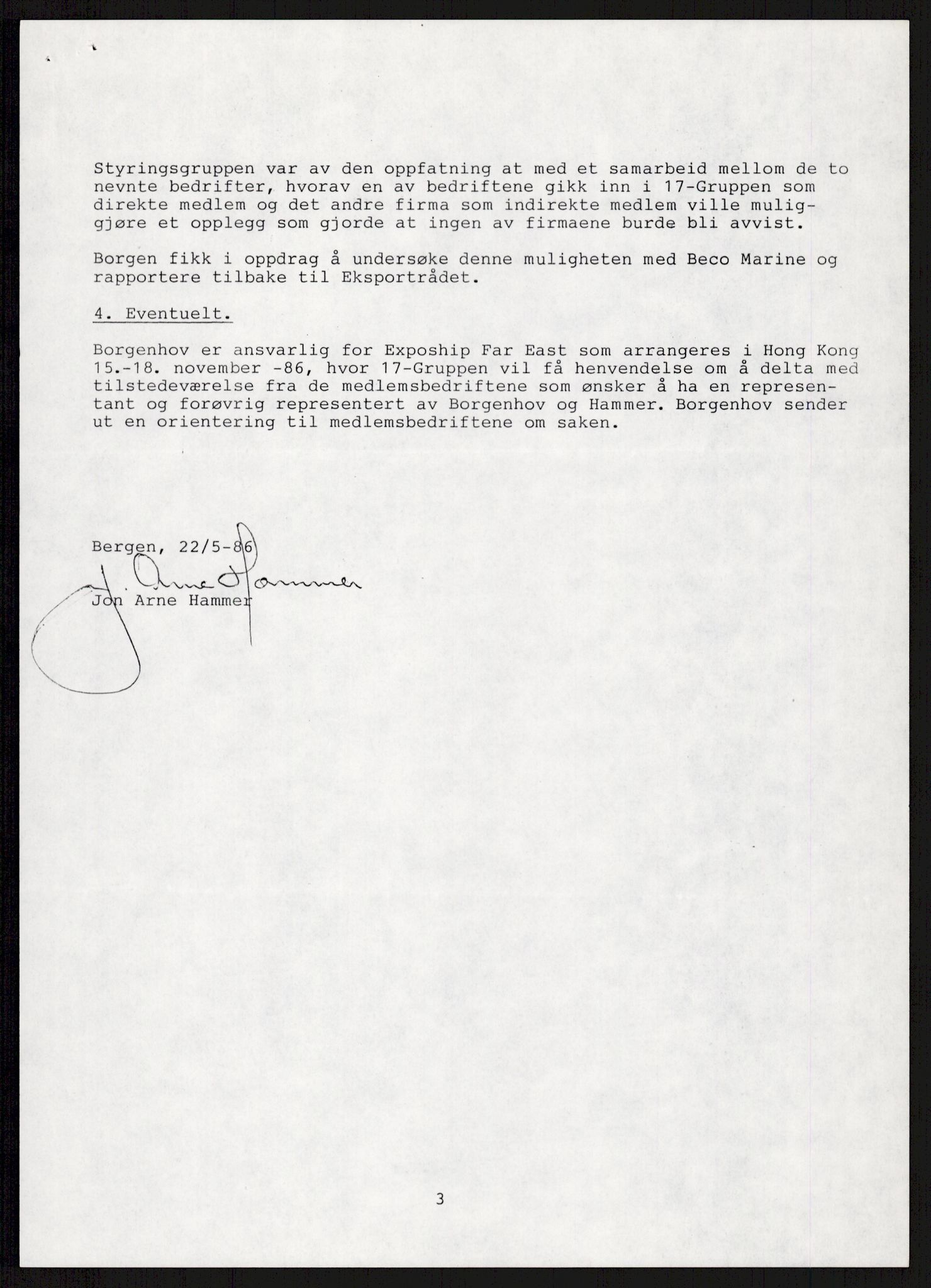 Styringsgruppen var av den oppfatning at med et samarbeid mellom de to nevnte bedrifter, hvorav en av bedriftene gikk inn i 17-Gruppen som direkte medlem og det andre firma som indirekte medlem ville muliggjøre et opplegg som gjorde at ingen av firmaene burde bli avvist.

Borgen fikk i oppdrag å undersøke denne muligheten med Beco Marine og rapportere tilbake til Eksportrådet.

4. Eventuelt.

Borgenhov er ansvarlig for Expoship Far East som arrangeres i Hong Kong 15.-18. november -86, hvor 17-Gruppen vil få henvendelse om å delta med tilstedeværelse fra de medlemsbedriftene som ønsker å ha en representant og forøvrig representert av Borgenhov og Hammer. Borgenhov sender ut en orientering til medlemsbedriftene om saken.

Bergen, 22/5-86

J. Arne Hammer
Jon Arne Hammer

3